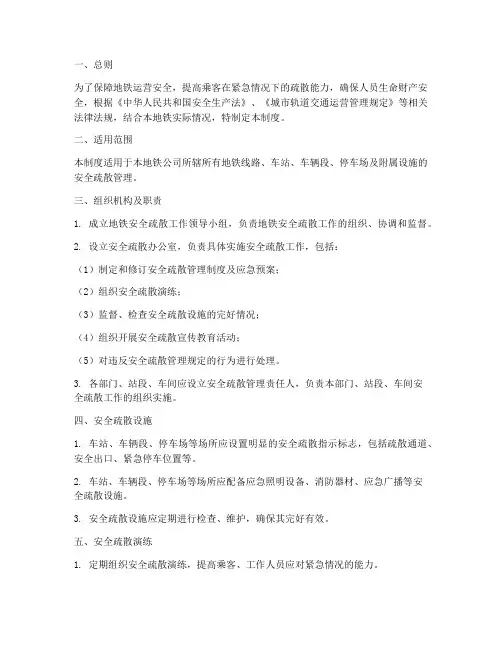 一、总则

为了保障地铁运营安全，提高乘客在紧急情况下的疏散能力，确保人员生命财产安全，根据《中华人民共和国安全生产法》、《城市轨道交通运营管理规定》等相关法律法规，结合本地铁实际情况，特制定本制度。

二、适用范围

本制度适用于本地铁公司所辖所有地铁线路、车站、车辆段、停车场及附属设施的安全疏散管理。

三、组织机构及职责

1. 成立地铁安全疏散工作领导小组，负责地铁安全疏散工作的组织、协调和监督。

2. 设立安全疏散办公室，负责具体实施安全疏散工作，包括：

（1）制定和修订安全疏散管理制度及应急预案；

（2）组织安全疏散演练；

（3）监督、检查安全疏散设施的完好情况；

（4）组织开展安全疏散宣传教育活动；

（5）对违反安全疏散管理规定的行为进行处理。

3. 各部门、站段、车间应设立安全疏散管理责任人，负责本部门、站段、车间安全疏散工作的组织实施。

四、安全疏散设施

1. 车站、车辆段、停车场等场所应设置明显的安全疏散指示标志，包括疏散通道、安全出口、紧急停车位置等。

2. 车站、车辆段、停车场等场所应配备应急照明设备、消防器材、应急广播等安全疏散设施。

3. 安全疏散设施应定期进行检查、维护，确保其完好有效。

五、安全疏散演练

1. 定期组织安全疏散演练，提高乘客、工作人员应对紧急情况的能力。